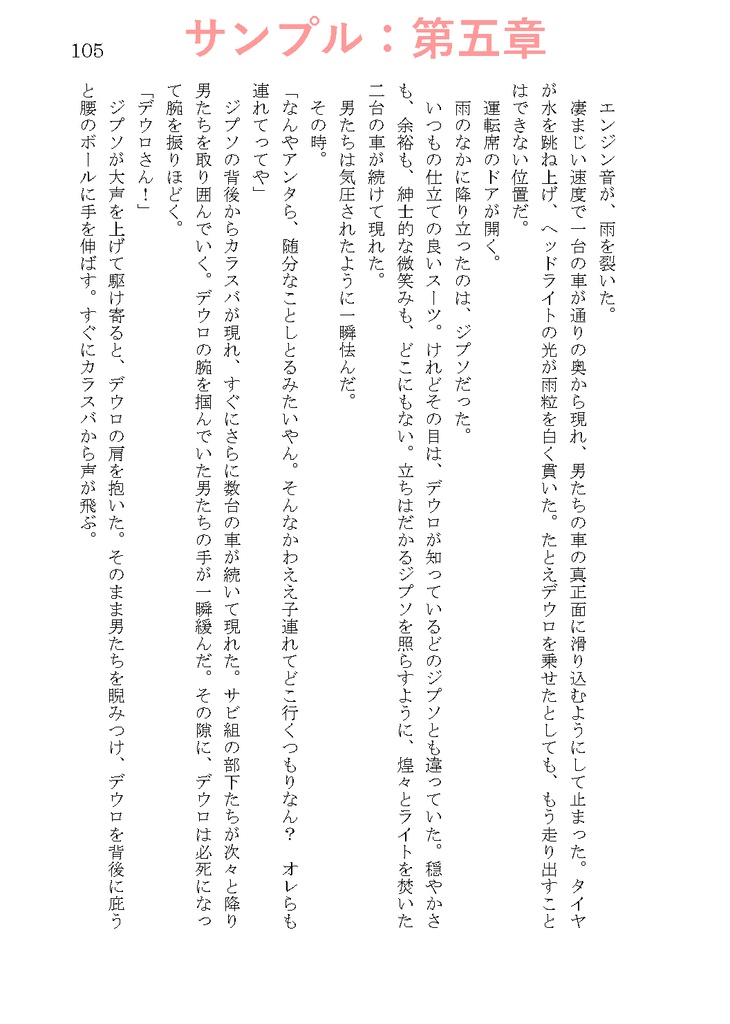 105

サンプル：第五章

エンジン音が、雨を裂いた。

凄まじい速度で一台の車が通りの奥から現れ、男たちの車の真正面に滑り込むようにして止まった。タイヤが水を跳ね上げ、ヘッドライトの光が雨粒を白く貫いた。たとえデウロを乗せたとしても、もう走り出すことはできない位置だ。

運転席のドアが開く。

雨のなかに降り立ったのは、ジプソだった。

いつもの仕立ての良いスーツ。けれどその目は、デウロが知っているどのジプソとも違っていた。穏やかさも、余裕も、紳士的な微笑みも、どこにもない。立ちはだかるジプソを照らすように、煌々とライトを焚いた二台の車が続けて現れた。

男たちは気圧されたように一瞬怯んだ。

その時。

「なんやアンタら、随分なことしとるみたいやん。そんなかわええ子連れてどこ行くつもりなん？　オレらも連れてってや」

ジプソの背後からカラスバが現れ、すぐにさらに数台の車が続いて現れた。サビ組の部下たちが次々と降り男たちを取り囲んでいく。デウロの腕を掴んでいた男たちの手が一瞬緩んだ。その隙に、デウロは必死になって腕を振りほどく。

「デウロさん！」

ジプソが大声を上げて駆け寄ると、デウロの肩を抱いた。そのまま男たちを睨みつけ、デウロを背後に庇うと腰のボールに手を伸ばす。すぐにカラスバから声が飛ぶ。